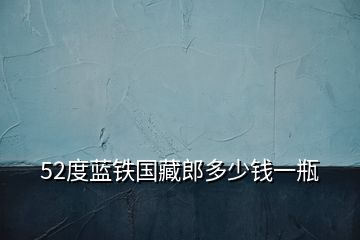 52度蓝铁国藏郎多少钱一瓶